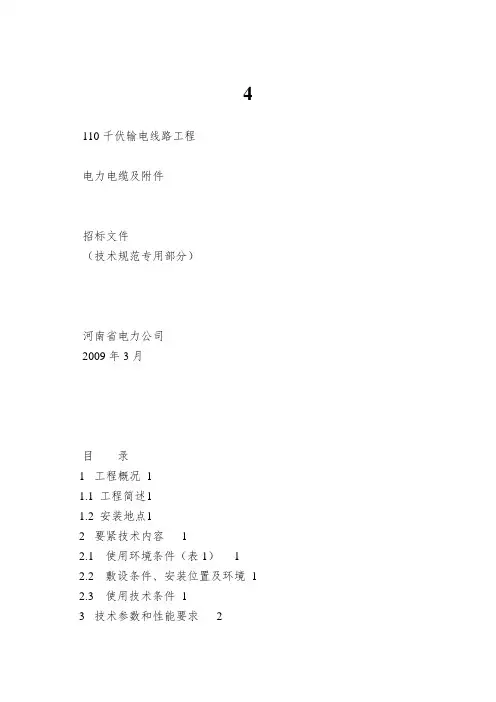 4

110 千伏输电线路工程

电力电缆及附件

招标文件
（技术规范专用部分）

河南省电力公司
2009 年 3 月

目　　录
1　工程概况　1
1.1　工程简述1
1.2　安装地点1
2　要紧技术内容　　1
2.1　使用环境条件（表 1）　　1
2.2　敷设条件、安装位置及环境　1
2.3　使用技术条件　1
3　技术参数和性能要求　　2